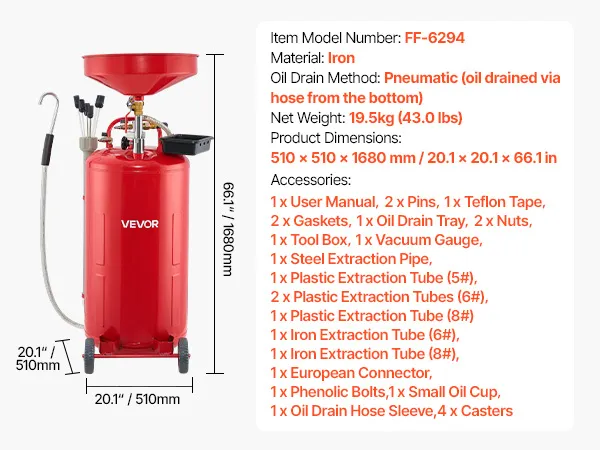 VEVOR

66.1" / 1680mm

20.1" / 510mm

20.1" / 510mm

Item Model Number: FF-6294
Material: Iron
Oil Drain Method: Pneumatic (oil drained via hose from the bottom)
Net Weight: 19.5kg (43.0 lbs)
Product Dimensions:
510 × 510 × 1680 mm / 20.1 × 20.1 × 66.1 in
Accessories:
1 x User Manual, 2 x Pins, 1 x Teflon Tape, 2 x Gaskets, 1 x Oil Drain Tray, 2 x Nuts, 1 x Tool Box, 1 x Vacuum Gauge, 1 x Steel Extraction Pipe, 1 x Plastic Extraction Tube (5#), 2 x Plastic Extraction Tubes (6#), 1 x Plastic Extraction Tube (8#) 1 x Iron Extraction Tube (6#), 1 x Iron Extraction Tube (8#), 1 x European Connector, 1 x Phenolic Bolts,1 x Small Oil Cup, 1 x Oil Drain Hose Sleeve,4 x Casters